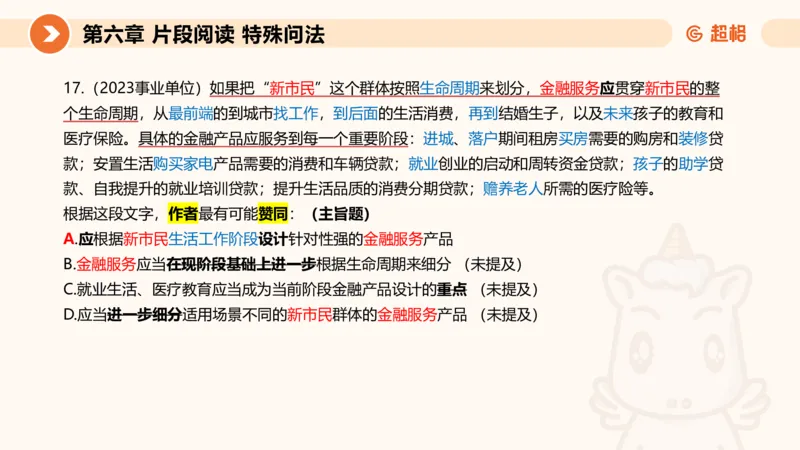 第六章 片段阅读 特殊问法

超格

17.（2023事业单位）如果把“新市民”这个群体按照生命周期来划分，金融服务应贯穿新市民的整个生命周期，从最前端的到城市找工作，到后面的生活消费，再到结婚生子，以及未来孩子的教育和医疗保险。具体的金融产品应服务到每一个重要阶段：进城、落户期间租房买房需要的购房和装修贷款；安置生活购买家电产品需要的消费和车辆贷款；就业创业的启动和周转资金贷款；孩子的助学贷款、自我提升的就业培训贷款；提升生活品质的消费分期贷款；赡养老人所需的医疗险等。

根据这段文字，作者最有可能赞同：（主旨题）

A.应根据新市民生活工作阶段设计针对性强的金融服务产品

B.金融服务应当在现阶段基础上进一步根据生命周期来细分 （未提及）

C.就业生活、医疗教育应当成为当前阶段金融产品设计的重点 （未提及）

D.应当进一步细分适用场景不同的新市民群体的金融服务产品 （未提及）